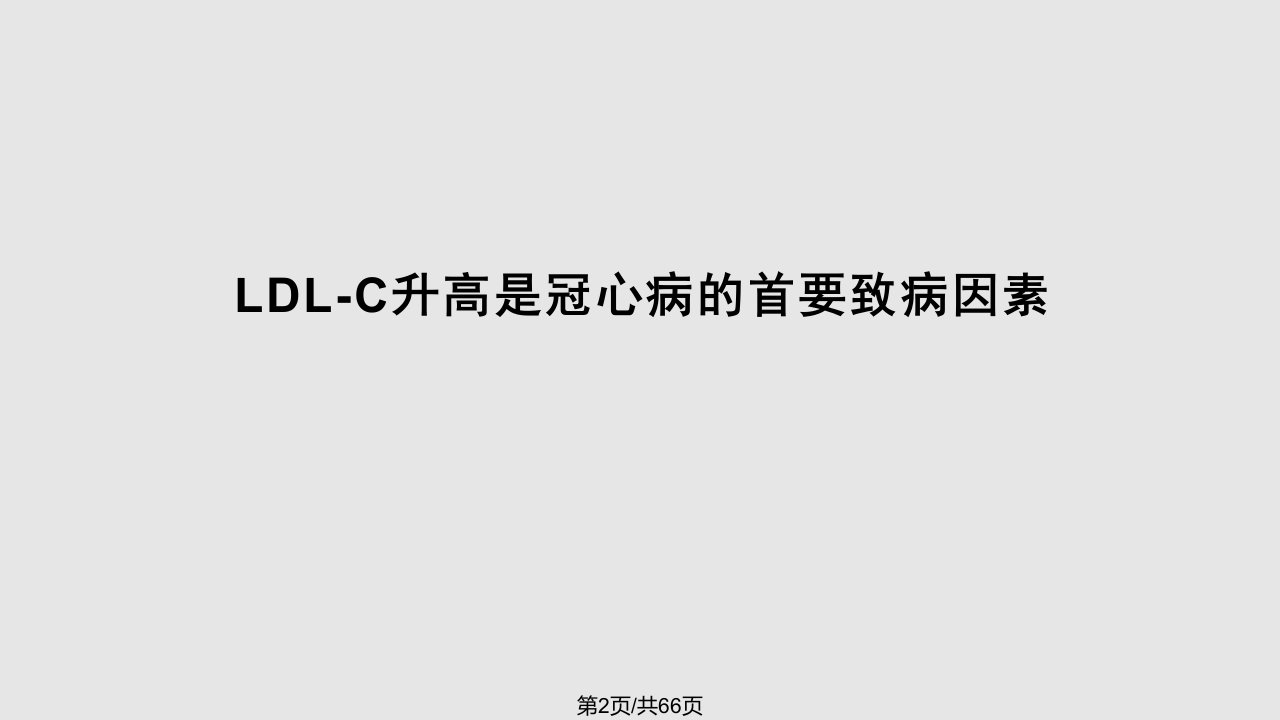 LDL-C升高是冠心病的首要致病因素

第2页/共66页